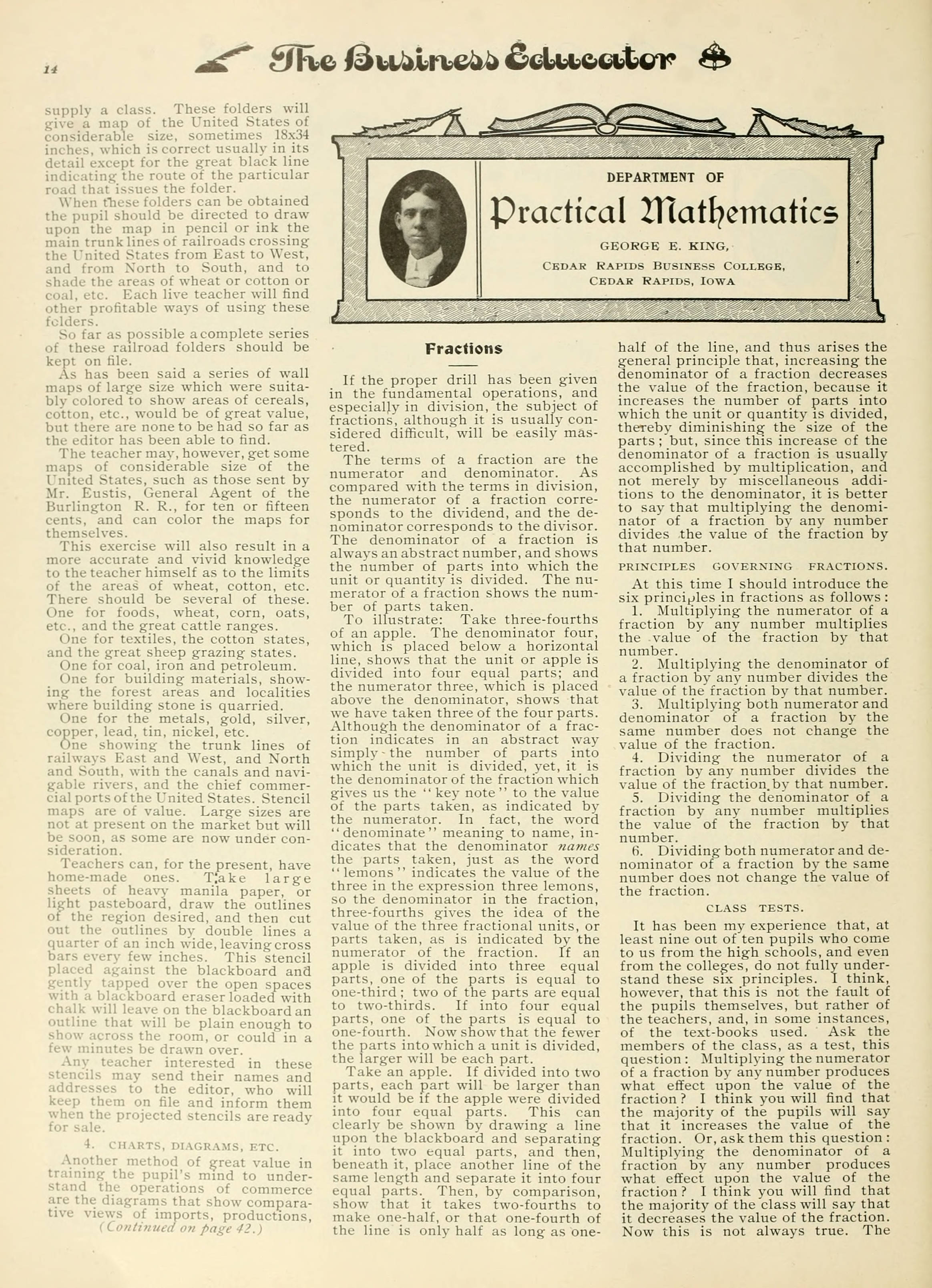 14

The Business Educator

supply a class. These folders will give a map of the United States of considerable size, sometimes 18x34 inches, which is correct usually in its detail except for the great black line indicating the route of the particular road that issues the folder.

When these folders can be obtained the pupil should be directed to draw upon the map in pencil or ink the main trunk lines of railroads crossing the United States from East to West, and from North to South, and to shade the areas of wheat or cotton or coal, etc. Each live teacher will find other profitable ways of using these folders.

So far as possible a complete series of these railroad folders should be kept on file.

As has been said a series of wall maps of large size which were suitably colored to show areas of cereals, cotton, etc., would be of great value, but there are none to be had so far as the editor has been able to find.

The teacher may, however, get some maps of considerable size of the United States, such as those sent by Mr. Eustis, General Agent of the Burlington R. R., for ten or fifteen cents, and can color the maps for themselves.

This exercise will also result in a more accurate and vivid knowledge to the teacher himself as to the limits of the areas of wheat, cotton, etc. There should be several of these. One for foods, wheat, corn, oats, etc., and the great cattle ranges.

One for textiles, the cotton states, and the great sheep grazing states.

One for coal, iron and petroleum.

One for building materials, showing the forest areas and localities where building stone is quarried.

One for the metals, gold, silver, copper, lead, tin, nickel, etc.

One showing the trunk lines of railways East and West, and North and South, with the canals and navigable rivers, and the chief commercial ports of the United States. Stencil maps are of value. Large sizes are not at present on the market but will be soon, as some are now under consideration.

Teachers can, for the present, have home-made ones. Take large sheets of heavy manila paper, or light pasteboard, draw the outlines of the region desired, and then cut out the outlines by double lines a quarter of an inch wide, leaving cross bars every few inches. This stencil placed against the blackboard and gently tapped over the open spaces with a blackboard eraser loaded with chalk will leave on the blackboard an outline that will be plain enough to show across the room, or could in a few minutes be drawn over.

Any teacher interested in these stencils may send their names and addresses to the editor, who will keep them on file and inform them when the projected stencils are ready for sale.

4. CHARTS, DIAGRAMS, ETC.

Another method of great value in training the pupil's mind to understand the operations of commerce are the diagrams that show comparative views of imports, productions,
(Continued on page 42.)

DEPARTMENT OF
Practical Mathematics
GEORGE E. KING,
CEDAR RAPIDS BUSINESS COLLEGE,
CEDAR RAPIDS, IOWA

Fractions

If the proper drill has been given in the fundamental operations, and especially in division, the subject of fractions, although it is usually considered difficult, will be easily mastered.

The terms of a fraction are the numerator and denominator. As compared with the terms in division, the numerator of a fraction corresponds to the dividend, and the denominator corresponds to the divisor. The denominator of a fraction is always an abstract number, and shows the number of parts into which the unit or quantity is divided. The numerator of a fraction shows the number of parts taken.

To illustrate: Take three-fourths of an apple. The denominator four, which is placed below a horizontal line, shows that the unit or apple is divided into four equal parts; and the numerator three, which is placed above the denominator, shows that we have taken three of the four parts. Although the denominator of a fraction indicates in an abstract way simply the number of parts into which the unit is divided, yet, it is the denominator of the fraction which gives us the "key note" to the value of the parts taken, as indicated by the numerator. In fact, the word "denominate" meaning to name, indicates that the denominator names the parts taken, just as the word "lemons" indicates the value of the three in the expression three lemons, so the denominator in the fraction, three-fourths gives the idea of the value of the three fractional units, or parts taken, as is indicated by the numerator of the fraction. If an apple is divided into three equal parts, one of the parts is equal to one-third; two of the parts are equal to two-thirds. If into four equal parts, one of the parts is equal to one-fourth. Now show that the fewer the parts into which a unit is divided, the larger will be each part.

Take an apple. If divided into two parts, each part will be larger than it would be if the apple were divided into four equal parts. This can clearly be shown by drawing a line upon the blackboard and separating it into two equal parts, and then, beneath it, place another line of the same length and separate it into four equal parts. Then, by comparison, show that it takes two-fourths to make one-half, or that one-fourth of the line is only half as long as one-half of the line, and thus arises the general principle that, increasing the denominator of a fraction decreases the value of the fraction, because it increases the number of parts into which the unit or quantity is divided, thereby diminishing the size of the parts; but, since this increase of the denominator of a fraction is usually accomplished by multiplication, and not merely by miscellaneous additions to the denominator, it is better to say that multiplying the denominator of a fraction by any number divides the value of the fraction by that number.

PRINCIPLES GOVERNING FRACTIONS.

At this time I should introduce the six principles in fractions as follows:

1. Multiplying the numerator of a fraction by any number multiplies the value of the fraction by that number.

2. Multiplying the denominator of a fraction by any number divides the value of the fraction by that number.

3. Multiplying both numerator and denominator of a fraction by the same number does not change the value of the fraction.

4. Dividing the numerator of a fraction by any number divides the value of the fraction by that number.

5. Dividing the denominator of a fraction by any number multiplies the value of the fraction by that number.

6. Dividing both numerator and denominator of a fraction by the same number does not change the value of the fraction.

CLASS TESTS.

It has been my experience that, at least nine out of ten pupils who come to us from the high schools, and even from the colleges, do not fully understand these six principles. I think, however, that this is not the fault of the pupils themselves, but rather of the teachers, and, in some instances, of the text-books used. Ask the members of the class, as a test, this question: Multiplying the numerator of a fraction by any number produces what effect upon the value of the fraction? I think you will find that the majority of the pupils will say that it increases the value of the fraction. Or, ask them this question: Multiplying the denominator of a fraction by any number produces what effect upon the value of the fraction? I think you will find that the majority of the class will say that it decreases the value of the fraction. Now this is not always true. The